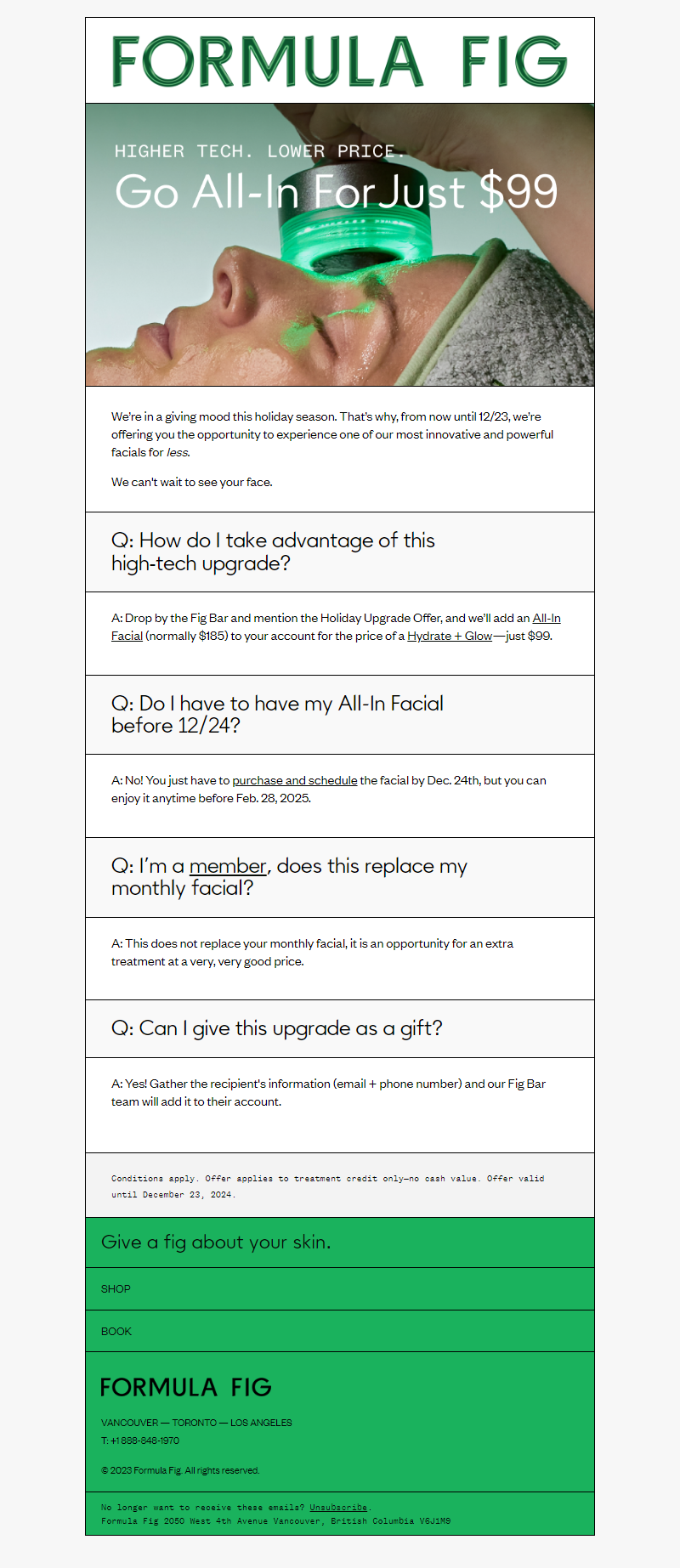 FORMULA FIG

HIGHER TECH. LOWER PRICE.
Go All-In For Just $99

We're in a giving mood this holiday season. That's why, from now until 12/23, we're offering you the opportunity to experience one of our most innovative and powerful facials for less.

We can't wait to see your face.

Q: How do I take advantage of this high-tech upgrade?

A: Drop by the Fig Bar and mention the Holiday Upgrade Offer, and we'll add an All-In Facial (normally $185) to your account for the price of a Hydrate + Glow—just $99.

Q: Do I have to have my All-In Facial before 12/24?

A: No! You just have to purchase and schedule the facial by Dec. 24th, but you can enjoy it anytime before Feb. 28, 2025.

Q: I'm a member, does this replace my monthly facial?

A: This does not replace your monthly facial, it is an opportunity for an extra treatment at a very, very good price.

Q: Can I give this upgrade as a gift?

A: Yes! Gather the recipient's information (email + phone number) and our Fig Bar team will add it to their account.

Conditions apply. Offer applies to treatment credit only—no cash value. Offer valid until December 23, 2024.

Give a fig about your skin.

SHOP

BOOK

FORMULA FIG

VANCOUVER — TORONTO — LOS ANGELES
T: +1 888-848-1970

© 2023 Formula Fig. All rights reserved.

No longer want to receive these emails? Unsubscribe.
Formula Fig 2050 West 4th Avenue Vancouver, British Columbia V6J1M9